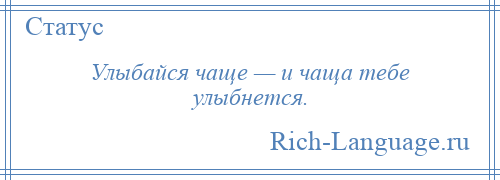 Статус

Улыбайся чаще — и чаща тебе улыбнется.

Rich-Language.ru